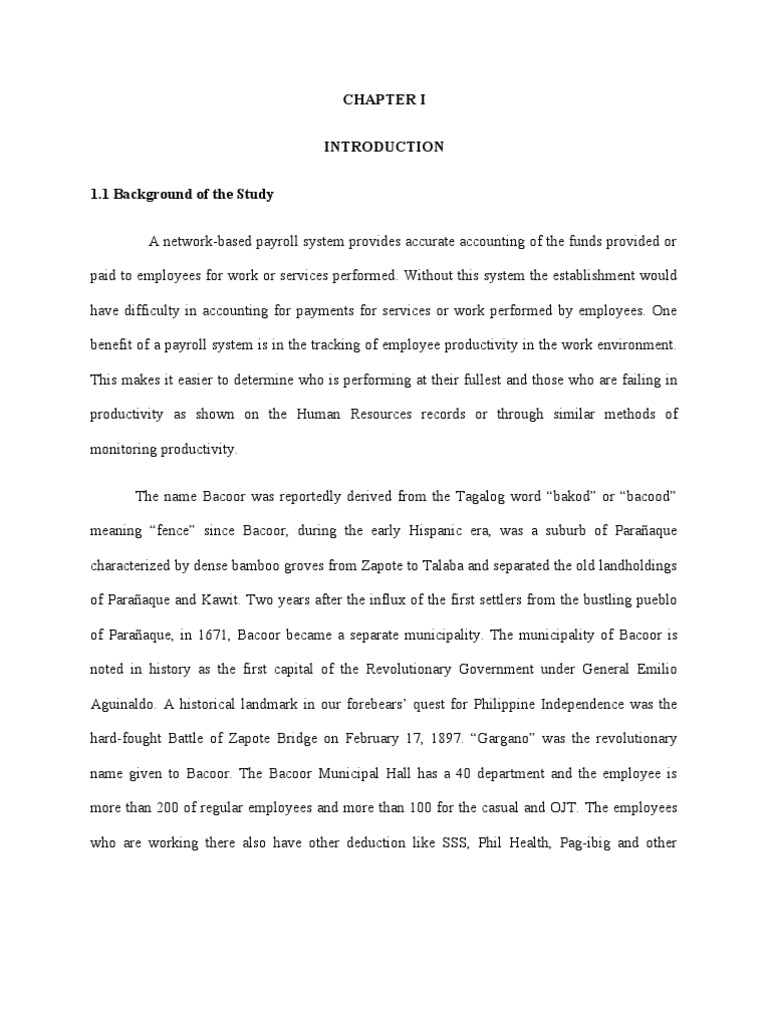 CHAPTER I

INTRODUCTION

1.1 Background of the Study

A network-based payroll system provides accurate accounting of the funds provided or paid to employees for work or services performed. Without this system the establishment would have difficulty in accounting for payments for services or work performed by employees. One benefit of a payroll system is in the tracking of employee productivity in the work environment. This makes it easier to determine who is performing at their fullest and those who are failing in productivity as shown on the Human Resources records or through similar methods of monitoring productivity.

The name Bacoor was reportedly derived from the Tagalog word “bakod” or “bacood” meaning “fence” since Bacoor, during the early Hispanic era, was a suburb of Parañaque characterized by dense bamboo groves from Zapote to Talaba and separated the old landholdings of Parañaque and Kawit. Two years after the influx of the first settlers from the bustling pueblo of Parañaque, in 1671, Bacoor became a separate municipality. The municipality of Bacoor is noted in history as the first capital of the Revolutionary Government under General Emilio Aguinaldo. A historical landmark in our forebears’ quest for Philippine Independence was the hard-fought Battle of Zapote Bridge on February 17, 1897. “Gargano” was the revolutionary name given to Bacoor. The Bacoor Municipal Hall has a 40 department and the employee is more than 200 of regular employees and more than 100 for the casual and OJT. The employees who are working there also have other deduction like SSS, Phil Health, Pag-ibig and other